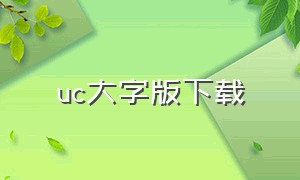 uc大字版下载